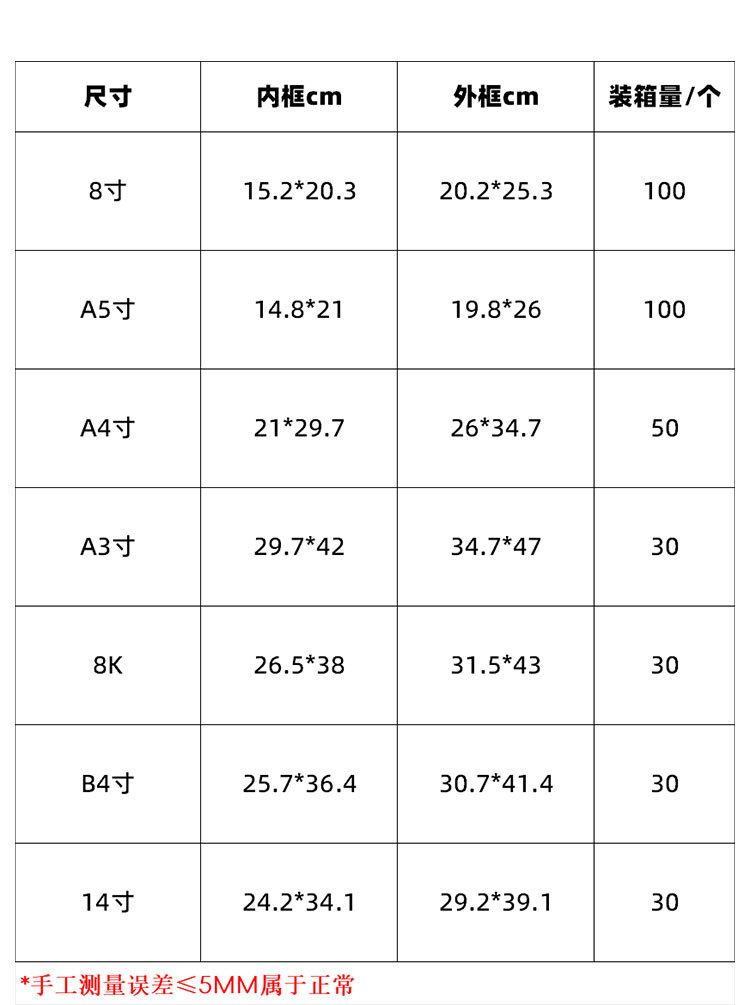 | 尺寸 | 内框cm | 外框cm | 装箱量/个 |
|---|---|---|---|
| 8寸 | 15.2*20.3 | 20.2*25.3 | 100 |
| A5寸 | 14.8*21 | 19.8*26 | 100 |
| A4寸 | 21*29.7 | 26*34.7 | 50 |
| A3寸 | 29.7*42 | 34.7*47 | 30 |
| 8K | 26.5*38 | 31.5*43 | 30 |
| B4寸 | 25.7*36.4 | 30.7*41.4 | 30 |
| 14寸 | 24.2*34.1 | 29.2*39.1 | 30 |

*手工测量误差≤5MM属于正常